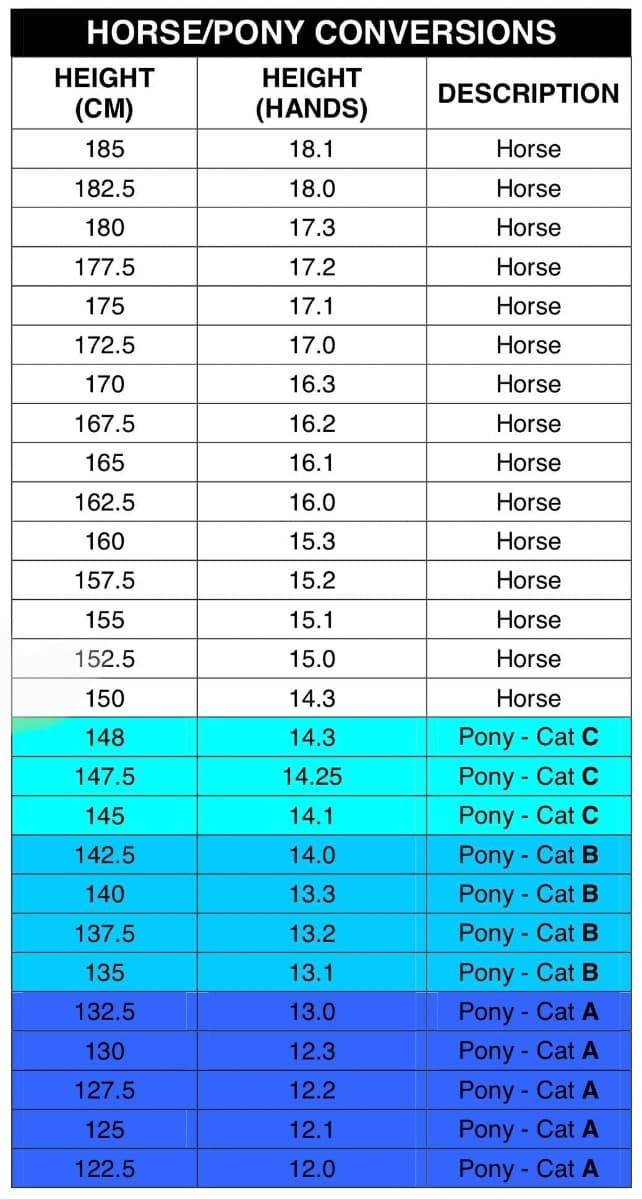 HORSE/PONY CONVERSIONS

| HEIGHT (CM) | HEIGHT (HANDS) | DESCRIPTION |
|---|---|---|
| 185 | 18.1 | Horse |
| 182.5 | 18.0 | Horse |
| 180 | 17.3 | Horse |
| 177.5 | 17.2 | Horse |
| 175 | 17.1 | Horse |
| 172.5 | 17.0 | Horse |
| 170 | 16.3 | Horse |
| 167.5 | 16.2 | Horse |
| 165 | 16.1 | Horse |
| 162.5 | 16.0 | Horse |
| 160 | 15.3 | Horse |
| 157.5 | 15.2 | Horse |
| 155 | 15.1 | Horse |
| 152.5 | 15.0 | Horse |
| 150 | 14.3 | Horse |
| 148 | 14.3 | Pony - Cat C |
| 147.5 | 14.25 | Pony - Cat C |
| 145 | 14.1 | Pony - Cat C |
| 142.5 | 14.0 | Pony - Cat B |
| 140 | 13.3 | Pony - Cat B |
| 137.5 | 13.2 | Pony - Cat B |
| 135 | 13.1 | Pony - Cat B |
| 132.5 | 13.0 | Pony - Cat A |
| 130 | 12.3 | Pony - Cat A |
| 127.5 | 12.2 | Pony - Cat A |
| 125 | 12.1 | Pony - Cat A |
| 122.5 | 12.0 | Pony - Cat A |